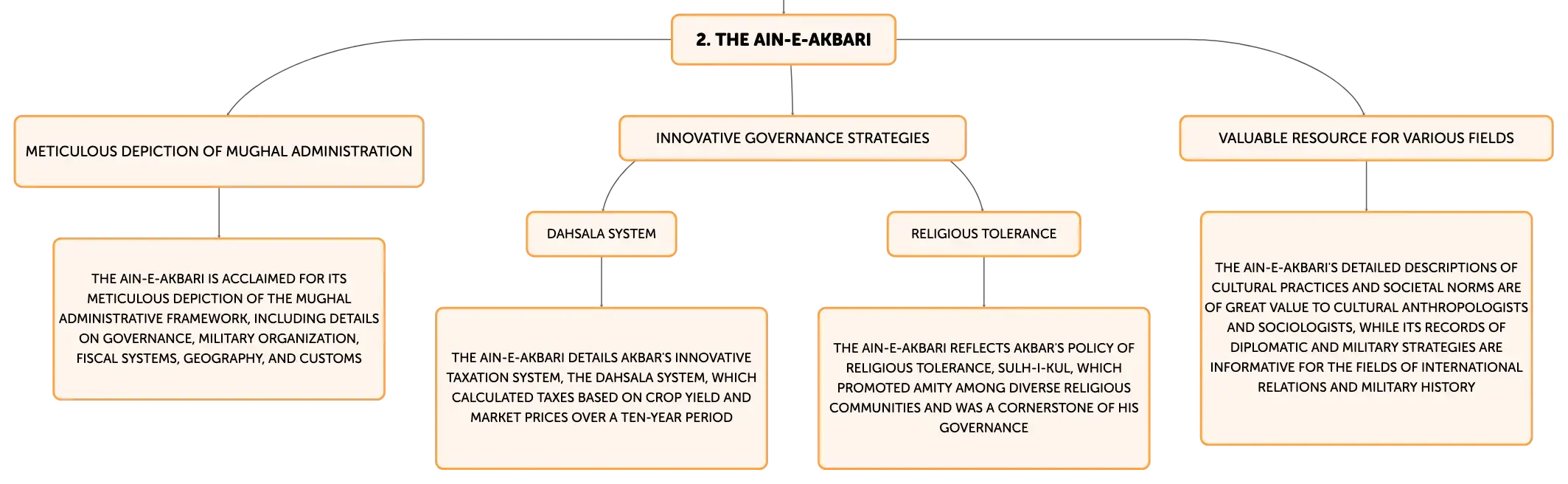 2. THE AIN-E-AKBARI

METICULOUS DEPICTION OF MUGHAL ADMINISTRATION

THE AIN-E-AKBARI IS ACCLAIMED FOR ITS METICULOUS DEPICTION OF THE MUGHAL ADMINISTRATIVE FRAMEWORK, INCLUDING DETAILS ON GOVERNANCE, MILITARY ORGANIZATION, FISCAL SYSTEMS, GEOGRAPHY, AND CUSTOMS

INNOVATIVE GOVERNANCE STRATEGIES

DAHSALA SYSTEM

THE AIN-E-AKBARI DETAILS AKBAR'S INNOVATIVE TAXATION SYSTEM, THE DAHSALA SYSTEM, WHICH CALCULATED TAXES BASED ON CROP YIELD AND MARKET PRICES OVER A TEN-YEAR PERIOD

RELIGIOUS TOLERANCE

THE AIN-E-AKBARI REFLECTS AKBAR'S POLICY OF RELIGIOUS TOLERANCE, SULH-I-KUL, WHICH PROMOTED AMITY AMONG DIVERSE RELIGIOUS COMMUNITIES AND WAS A CORNERSTONE OF HIS GOVERNANCE

VALUABLE RESOURCE FOR VARIOUS FIELDS

THE AIN-E-AKBARI'S DETAILED DESCRIPTIONS OF CULTURAL PRACTICES AND SOCIETAL NORMS ARE OF GREAT VALUE TO CULTURAL ANTHROPOLOGISTS AND SOCIOLOGISTS, WHILE ITS RECORDS OF DIPLOMATIC AND MILITARY STRATEGIES ARE INFORMATIVE FOR THE FIELDS OF INTERNATIONAL RELATIONS AND MILITARY HISTORY